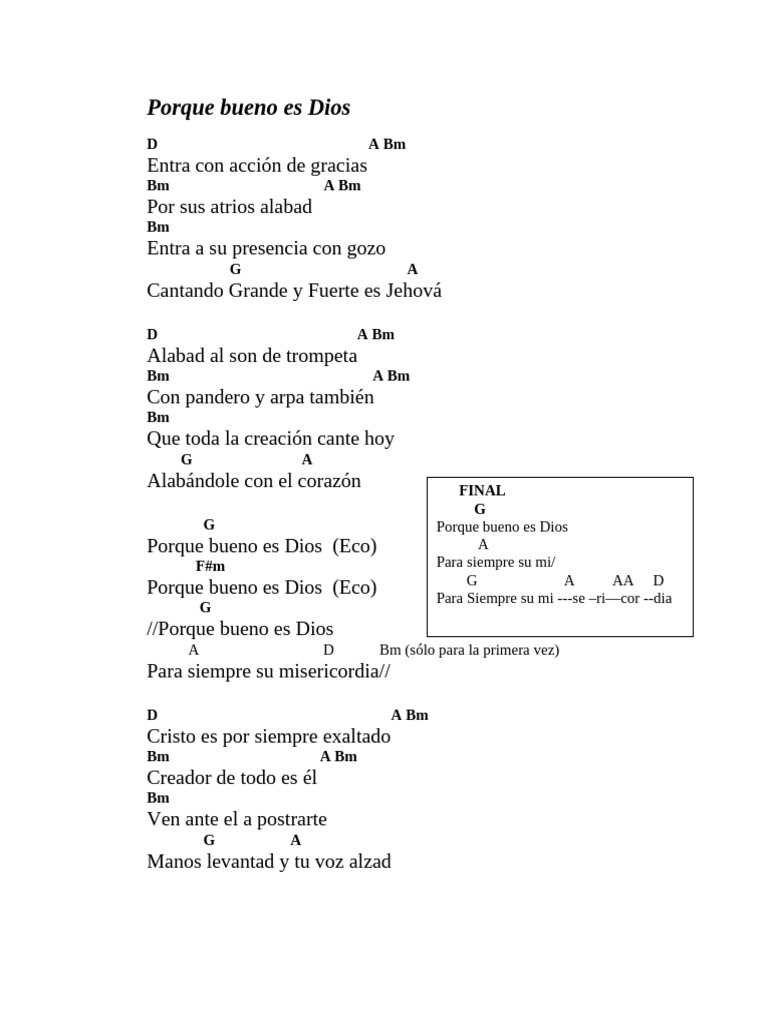 Porque bueno es Dios

D A Bm
Entra con acción de gracias
Bm A Bm
Por sus atrios alabad
Bm
Entra a su presencia con gozo
G A
Cantando Grande y Fuerte es Jehová

D A Bm
Alabad al son de trompeta
Bm A Bm
Con pandero y arpa también
Bm
Que toda la creación cante hoy
G A
Alabándole con el corazón

G
Porque bueno es Dios (Eco)
F#m
Porque bueno es Dios (Eco)
G
//Porque bueno es Dios
A D Bm (sólo para la primera vez)
Para siempre su misericordia//

FINAL
G
Porque bueno es Dios
A
Para siempre su mi/
G A AA D
Para Siempre su mi ---se –ri—cor --dia

D A Bm
Cristo es por siempre exaltado
Bm A Bm
Creador de todo es él
Bm
Ven ante el a postrarte
G A
Manos levantad y tu voz alzad